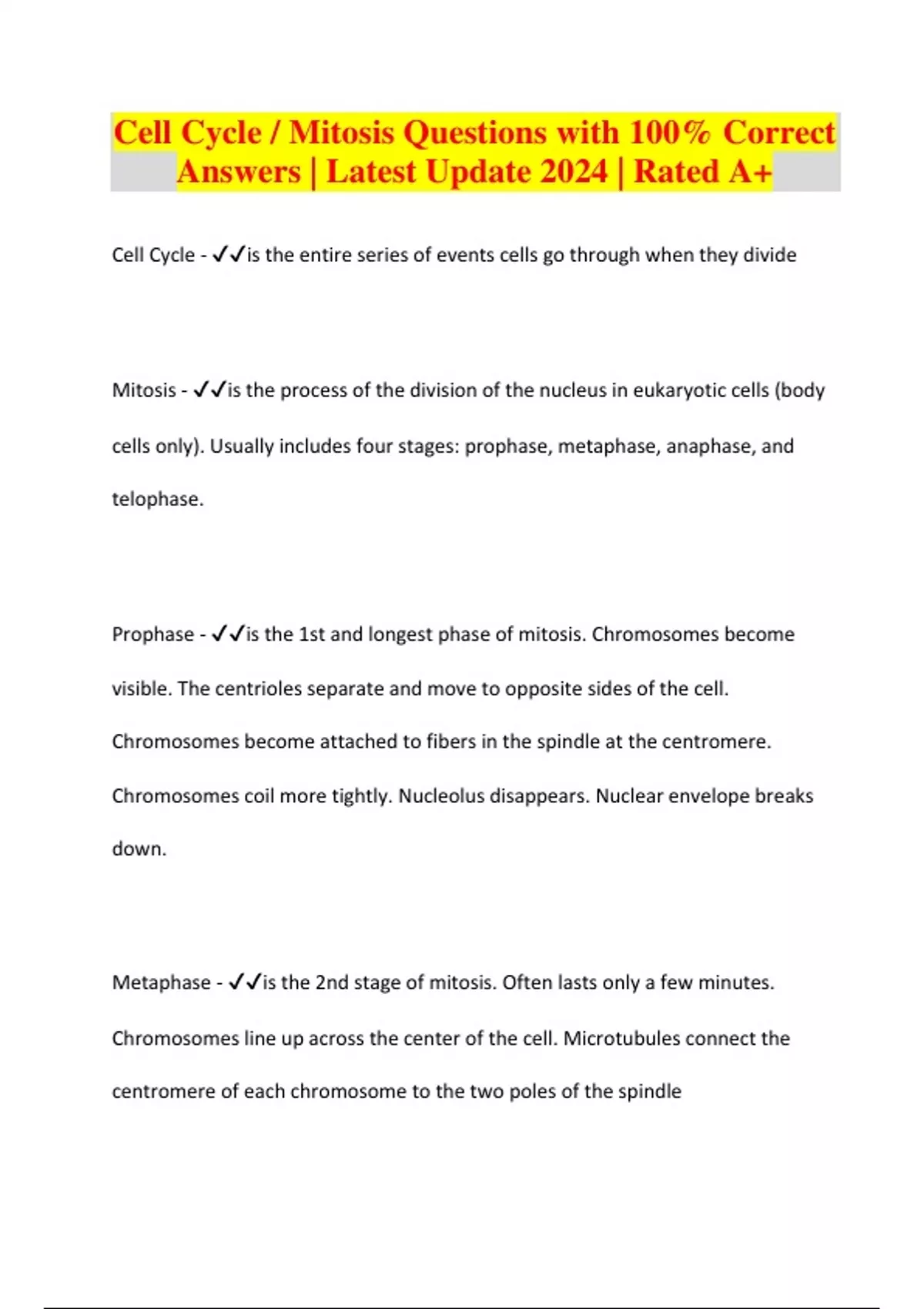 Cell Cycle / Mitosis Questions with 100% Correct Answers | Latest Update 2024 | Rated A+

Cell Cycle - ✓✓is the entire series of events cells go through when they divide

Mitosis - ✓✓is the process of the division of the nucleus in eukaryotic cells (body cells only). Usually includes four stages: prophase, metaphase, anaphase, and telophase.

Prophase - ✓✓is the 1st and longest phase of mitosis. Chromosomes become visible. The centrioles separate and move to opposite sides of the cell. Chromosomes become attached to fibers in the spindle at the centromere. Chromosomes coil more tightly. Nucleolus disappears. Nuclear envelope breaks down.

Metaphase - ✓✓is the 2nd stage of mitosis. Often lasts only a few minutes. Chromosomes line up across the center of the cell. Microtubules connect the centromere of each chromosome to the two poles of the spindle